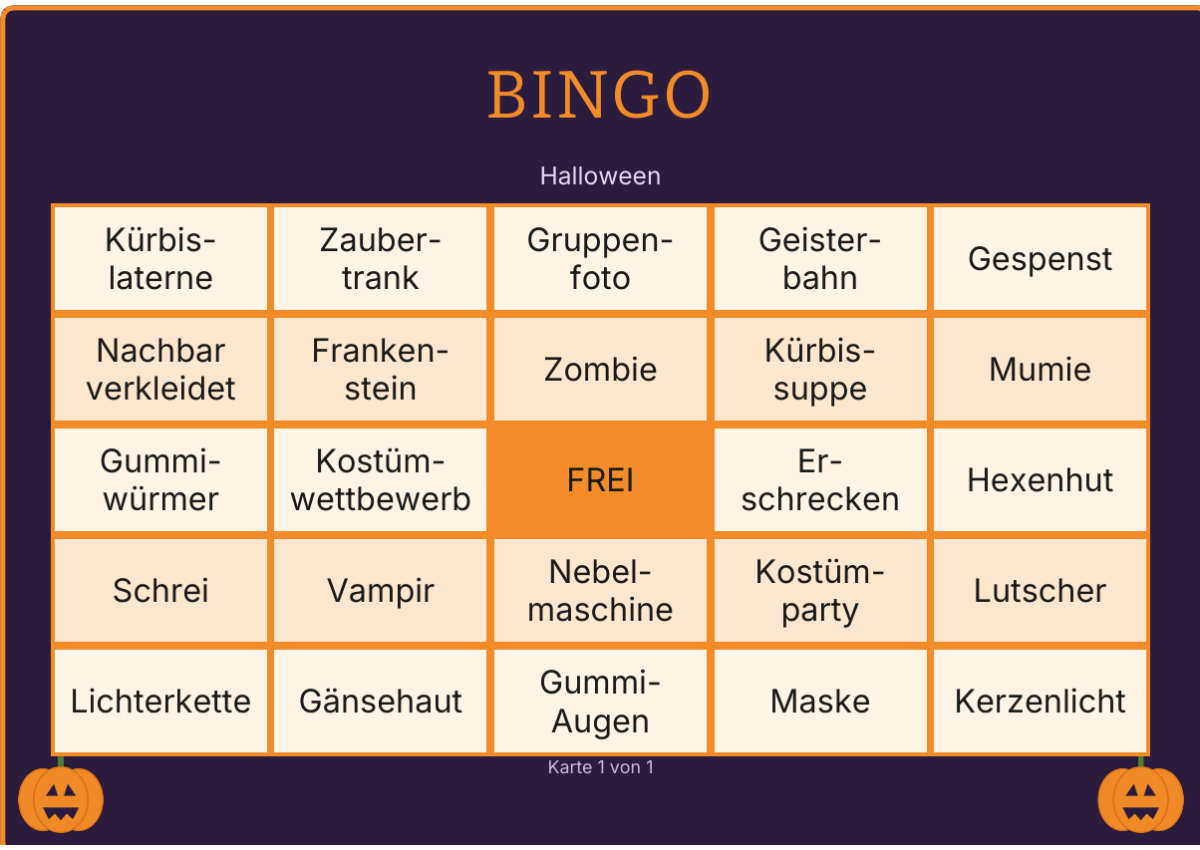 BINGO

Halloween

| Kürbislaterne | Zaubertrank | Gruppenfoto | Geisterbahn | Gespenst |
|---|---|---|---|---|
| Nachbar verkleidet | Frankenstein | Zombie | Kürbissuppe | Mumie |
| Gummiwürmer | Kostümwettbewerb | FREI | Erschrecken | Hexenhut |
| Schrei | Vampir | Nebelmaschine | Kostümparty | Lutscher |
| Lichterkette | Gänsehaut | Gummi-Augen | Maske | Kerzenlicht |

Karte 1 von 1